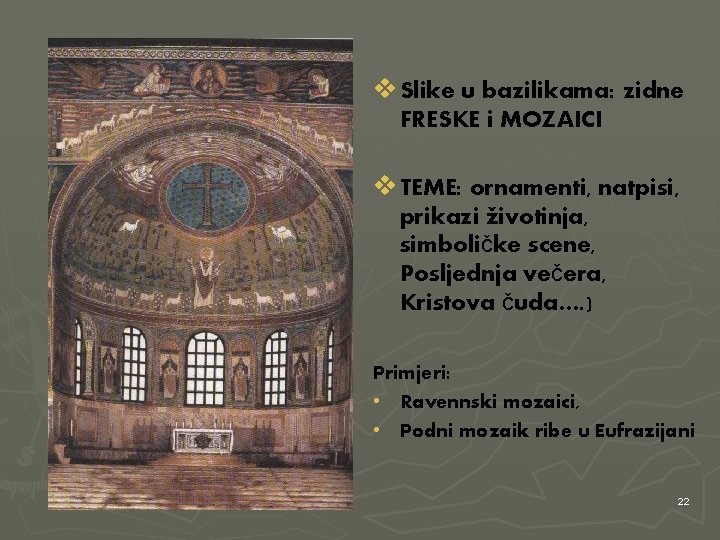 ❖ Slike u bazilikama: zidne FRESKE i MOZAICI

❖ TEME: ornamenti, natpisi, prikazi životinja, simboličke scene, Posljednja večera, Kristova čuda....)

Primjeri:
• Ravennski mozaici,
• Podni mozaik ribe u Eufrazijani

22